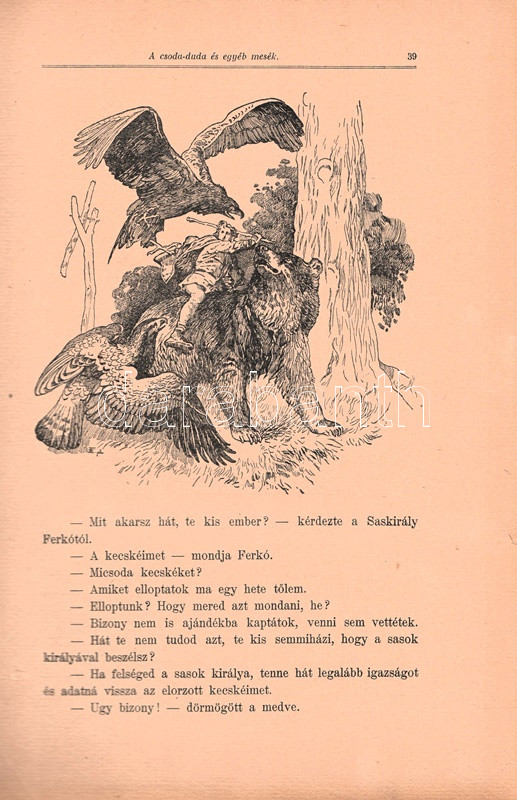 A csoda-duda és egyéb mesék. 39

darabanth

— Mit akarsz hát, te kis ember? — kérdezte a Saskirály Ferkótól.

— A kecskéimet — mondja Ferkó.

— Micsoda kecskéket?

— Amiket elloptatok ma egy hete tőlem.

— Elloptunk? Hogy mered azt mondani, he?

— Bizony nem is ajándékba kaptátok, venni sem vettétek.

— Hát te nem tudod azt, te kis semmiházi, hogy a sasok királyával beszélsz?

— Ha felséged a sasok királya, tenne hát legalább igazságot és adatná vissza az elorzott kecskéimet.

— Ugy bizony! — dörmögött a medve.